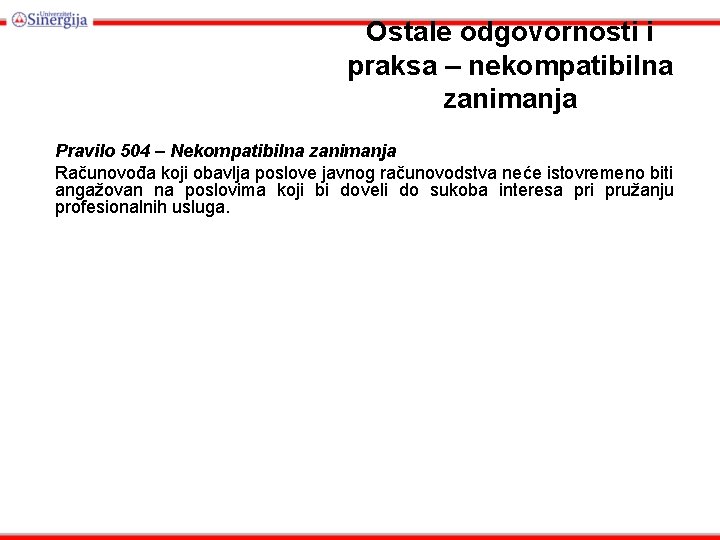 Univerzitet Sinergija

Ostale odgovornosti i praksa – nekompatibilna zanimanja

Pravilo 504 – Nekompatibilna zanimanja

Računovođa koji obavlja poslove javnog računovodstva neće istovremeno biti angažovan na poslovima koji bi doveli do sukoba interesa pri pružanju profesionalnih usluga.